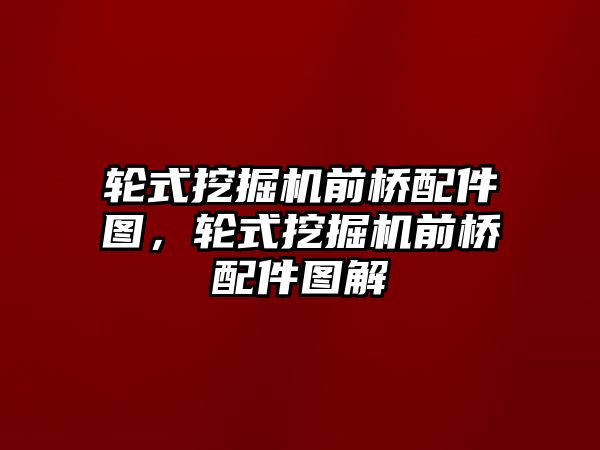 轮式挖掘机前桥配件图，轮式挖掘机前桥配件图解